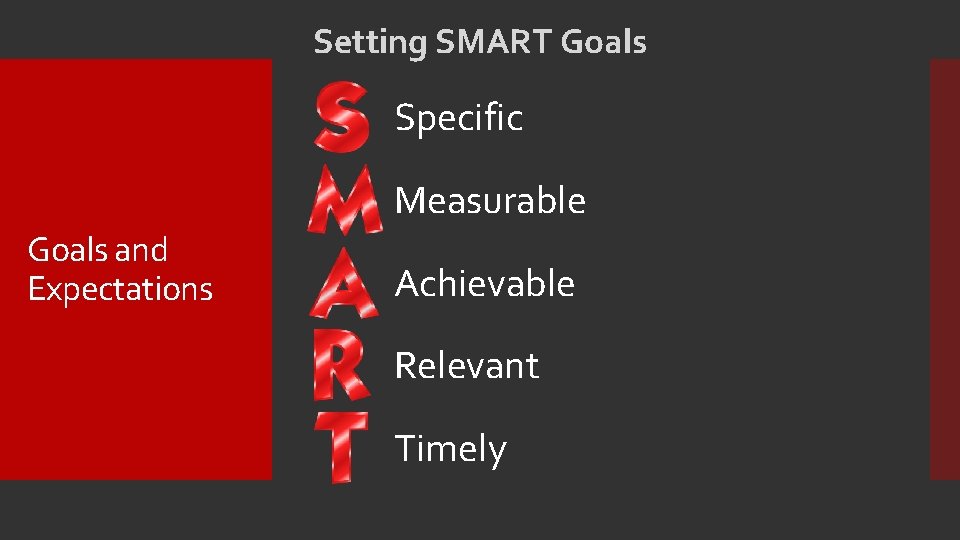 Setting SMART Goals

Goals and Expectations

S Specific

M Measurable

A Achievable

R Relevant

T Timely